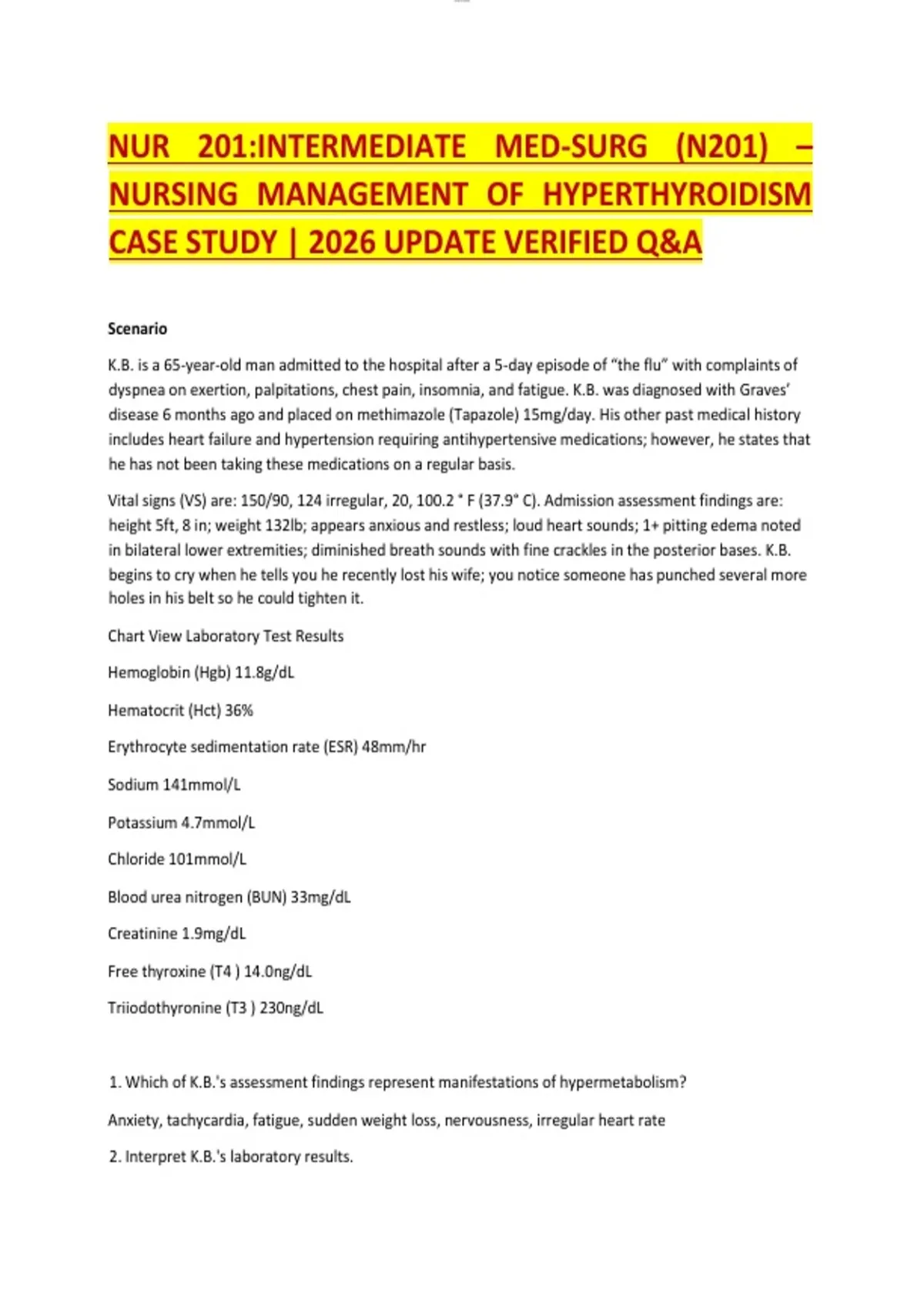 NUR 201:INTERMEDIATE MED-SURG (N201) – NURSING MANAGEMENT OF HYPERTHYROIDISM CASE STUDY | 2026 UPDATE VERIFIED Q&A

Scenario

K.B. is a 65-year-old man admitted to the hospital after a 5-day episode of "the flu" with complaints of dyspnea on exertion, palpitations, chest pain, insomnia, and fatigue. K.B. was diagnosed with Graves' disease 6 months ago and placed on methimazole (Tapazole) 15mg/day. His other past medical history includes heart failure and hypertension requiring antihypertensive medications; however, he states that he has not been taking these medications on a regular basis.

Vital signs (VS) are: 150/90, 124 irregular, 20, 100.2 ° F (37.9° C). Admission assessment findings are: height 5ft, 8 in; weight 132lb; appears anxious and restless; loud heart sounds; 1+ pitting edema noted in bilateral lower extremities; diminished breath sounds with fine crackles in the posterior bases. K.B. begins to cry when he tells you he recently lost his wife; you notice someone has punched several more holes in his belt so he could tighten it.

Chart View Laboratory Test Results

Hemoglobin (Hgb) 11.8g/dL

Hematocrit (Hct) 36%

Erythrocyte sedimentation rate (ESR) 48mm/hr

Sodium 141mmol/L

Potassium 4.7mmol/L

Chloride 101mmol/L

Blood urea nitrogen (BUN) 33mg/dL

Creatinine 1.9mg/dL

Free thyroxine (T4 ) 14.0ng/dL

Triiodothyronine (T3 ) 230ng/dL

1. Which of K.B.'s assessment findings represent manifestations of hypermetabolism?

Anxiety, tachycardia, fatigue, sudden weight loss, nervousness, irregular heart rate

2. Interpret K.B.'s laboratory results.